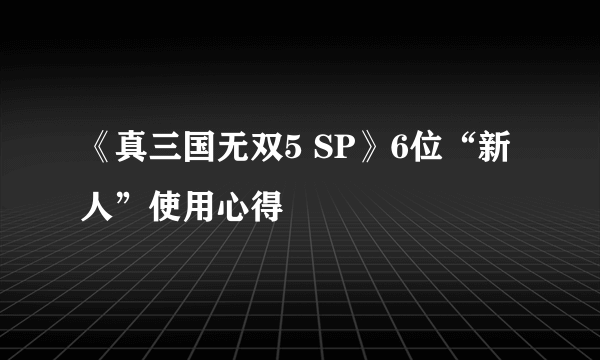 《真三国无双5 SP》6位“新人”使用心得